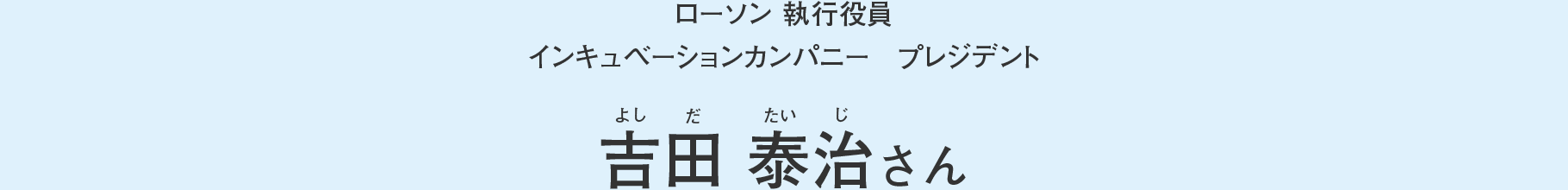 ローソン 執行役員

インキュベーションカンパニー　プレジデント

よし　だ　たい　じ

吉田 泰治さん